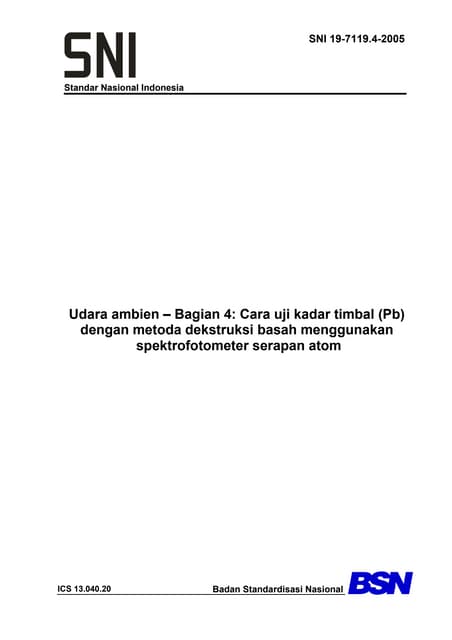 SNI

SNI 19-7119.4-2005

Standar Nasional Indonesia

Udara ambien – Bagian 4: Cara uji kadar timbal (Pb) dengan metoda dekstruksi basah menggunakan spektrofotometer serapan atom

ICS 13.040.20

Badan Standardisasi Nasional

BSN